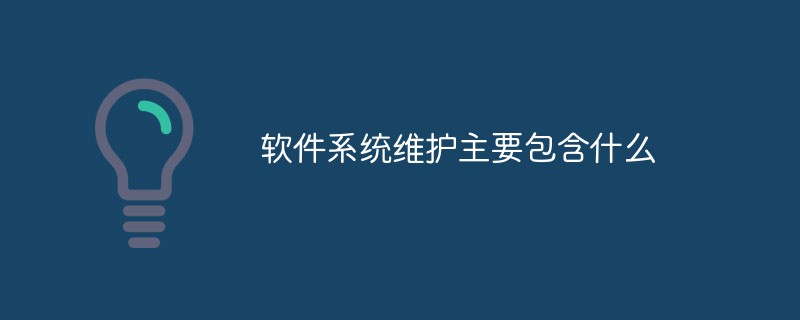 软件系统维护主要包含什么